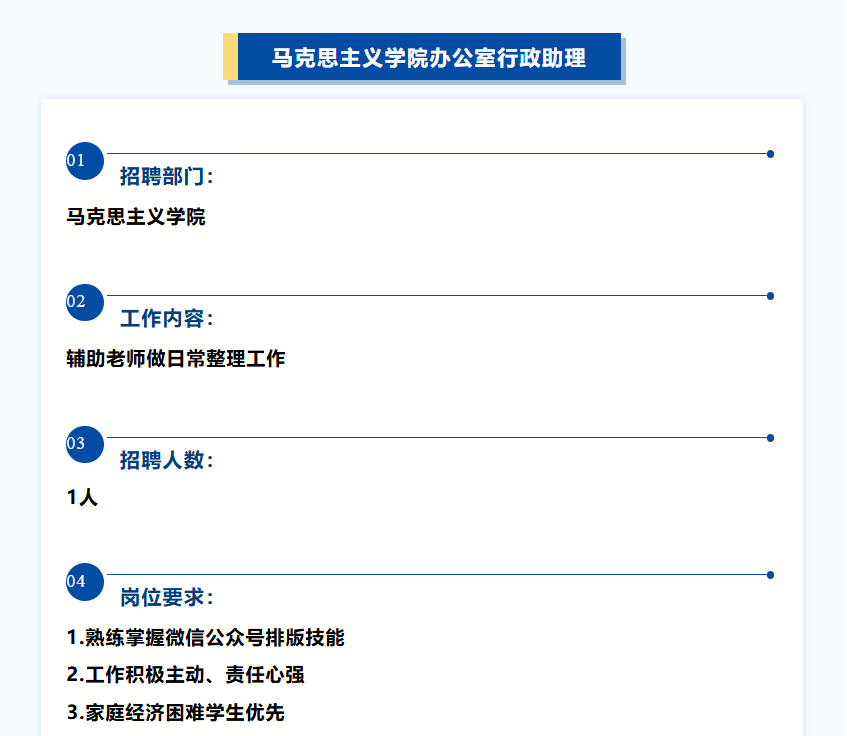 马克思主义学院办公室行政助理

01
招聘部门：

马克思主义学院

02
工作内容：

辅助老师做日常整理工作

03
招聘人数：

1人

04
岗位要求：

1.熟练掌握微信公众号排版技能
2.工作积极主动、责任心强
3.家庭经济困难学生优先